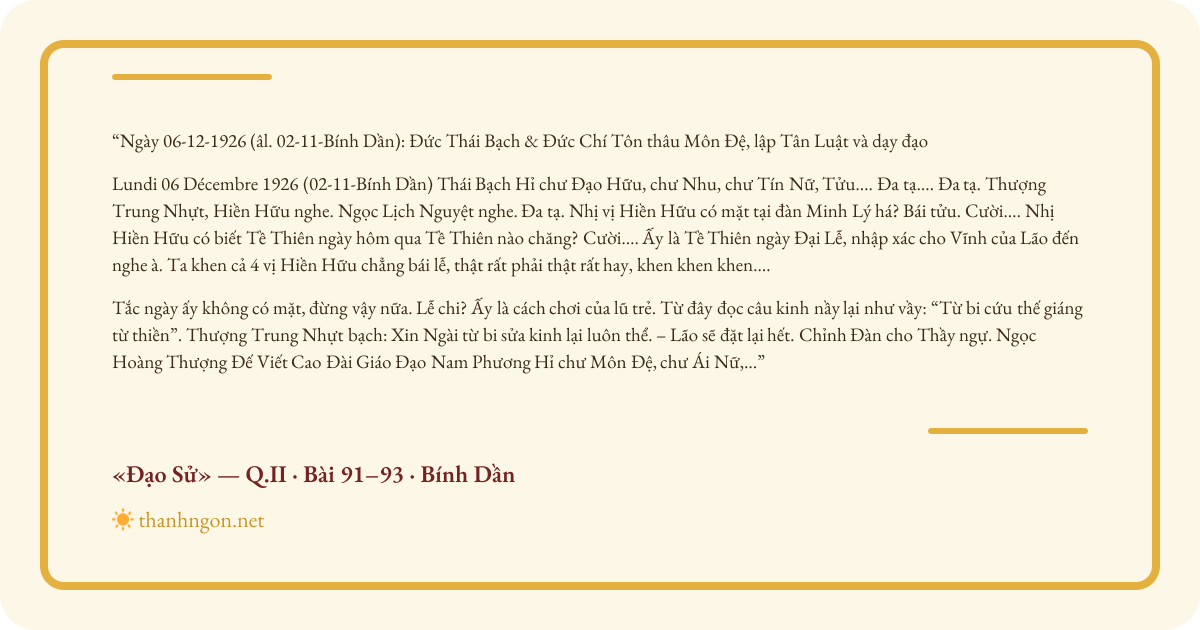 “Ngày 06-12-1926 (âl. 02-11-Bính Dần): Đức Thái Bạch & Đức Chí Tôn thâu Môn Đệ, lập Tân Luật và dạy đạo

Lundi 06 Décembre 1926 (02-11-Bính Dần) Thái Bạch Hỉ chư Đạo Hữu, chư Nhu, chư Tín Nữ, Tửu.... Đa tạ.... Đa tạ. Thượng Trung Nhựt, Hiền Hữu nghe. Ngọc Lịch Nguyệt nghe. Đa tạ. Nhị vị Hiền Hữu có mặt tại đàn Minh Lý há? Bái tửu. Cười.... Nhị Hiền Hữu có biết Tề Thiên ngày hôm qua Tề Thiên nào chăng? Cười.... Ấy là Tề Thiên ngày Đại Lễ, nhập xác cho Vĩnh của Lão đến nghe à. Ta khen cả 4 vị Hiền Hữu chẳng bái lễ, thật rất phải thật rất hay, khen khen khen....

Tắc ngày ấy không có mặt, đừng vậy nữa. Lễ chi? Ấy là cách chơi của lũ trẻ. Từ đây đọc câu kinh nầy lại như vầy: “Từ bi cứu thế giáng từ thiền”. Thượng Trung Nhựt bạch: Xin Ngài từ bi sửa kinh lại luôn thể. – Lão sẽ đặt lại hết. Chỉnh Đàn cho Thầy ngự. Ngọc Hoàng Thượng Đế Viết Cao Đài Giáo Đạo Nam Phương Hỉ chư Môn Đệ, chư Ái Nữ,...”

«Đạo Sử» — Q.II · Bài 91–93 · Bính Dần

thanhngon.net